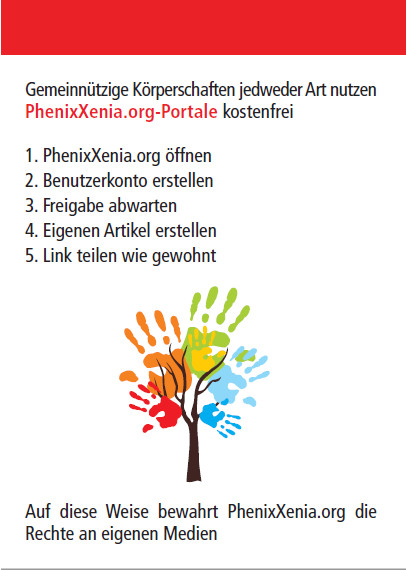 Gemeinnützige Körperschaften jedweder Art nutzen PhenixXenia.org-Portale kostenfrei

1. PhenixXenia.org öffnen
2. Benutzerkonto erstellen
3. Freigabe abwarten
4. Eigenen Artikel erstellen
5. Link teilen wie gewohnt

Auf diese Weise bewahrt PhenixXenia.org die Rechte an eigenen Medien